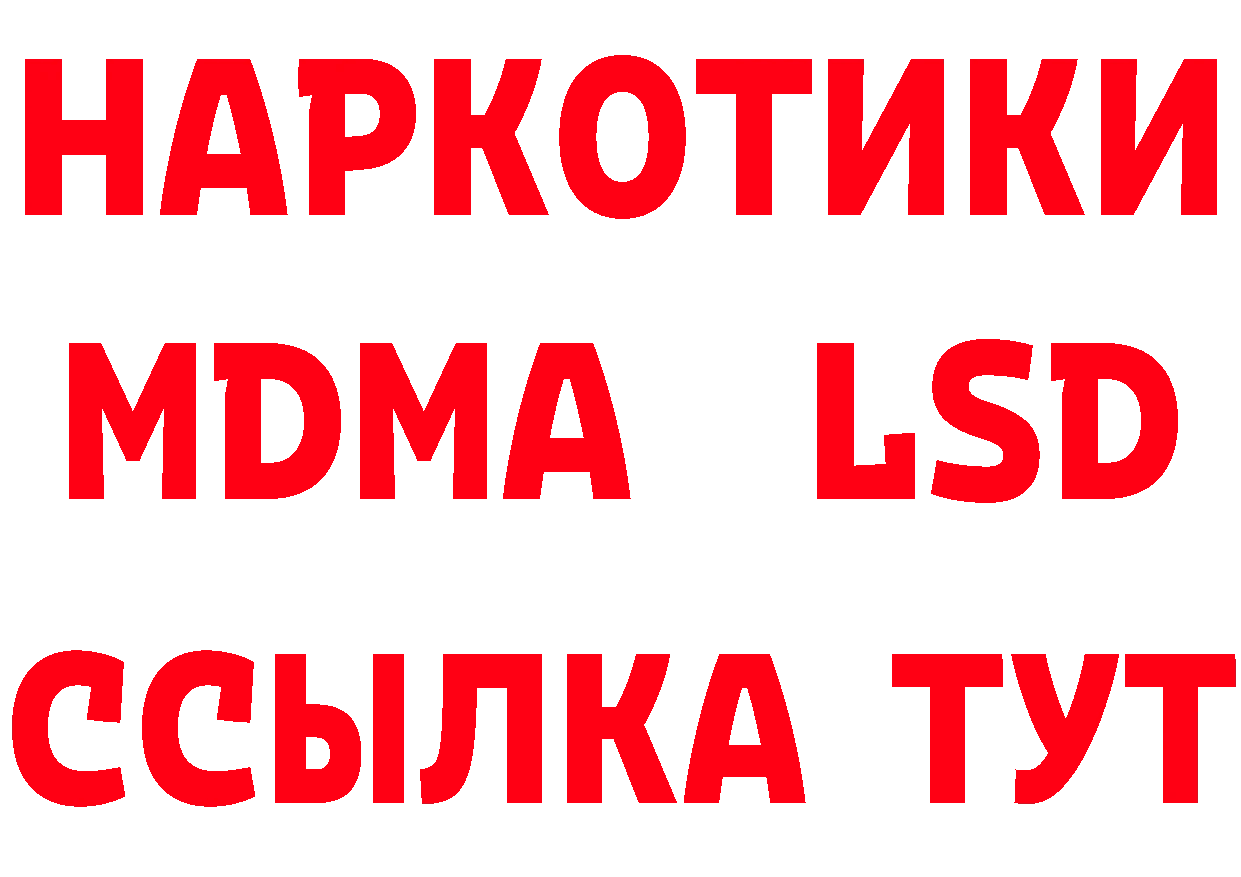 НАРКОТИКИ
MDMA LSD
ССЫЛКА ТУТ